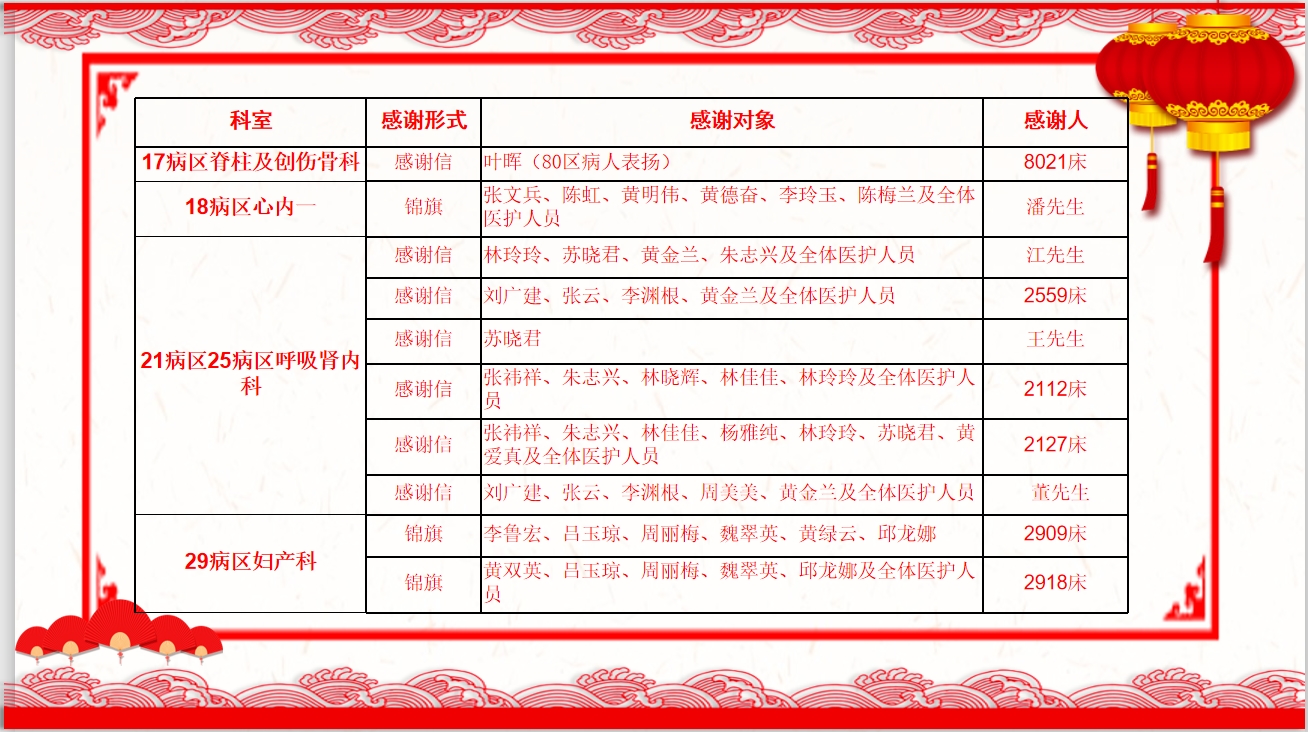 | 科室 | 感谢形式 | 感谢对象 | 感谢人 |
|---|---|---|---|
| 17病区脊柱及创伤骨科 | 感谢信 | 叶晖（80区病人表扬） | 8021床 |
| 18病区心内一 | 锦旗 | 张文兵、陈虹、黄明伟、黄德奋、李玲玉、陈梅兰及全体医护人员 | 潘先生 |
| 21病区25病区呼吸肾内科 | 感谢信 | 林玲玲、苏晓君、黄金兰、朱志兴及全体医护人员 | 江先生 |
| | 感谢信 | 刘广建、张云、李渊根、黄金兰及全体医护人员 | 2559床 |
| | 感谢信 | 苏晓君 | 王先生 |
| | 感谢信 | 张祎祥、朱志兴、林晓辉、林佳佳、林玲玲及全体医护人员 | 2112床 |
| | 感谢信 | 张祎祥、朱志兴、林佳佳、杨雅纯、林玲玲、苏晓君、黄爱真及全体医护人员 | 2127床 |
| | 感谢信 | 刘广建、张云、李渊根、周美美、黄金兰及全体医护人员 | 董先生 |
| 29病区妇产科 | 锦旗 | 李鲁宏、吕玉琼、周丽梅、魏翠英、黄绿云、邱龙娜 | 2909床 |
| | 锦旗 | 黄双英、吕玉琼、周丽梅、魏翠英、邱龙娜及全体医护人员 | 2918床 |